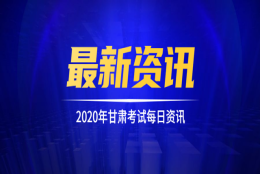 最新资讯

2020年甘肃考试每日资讯